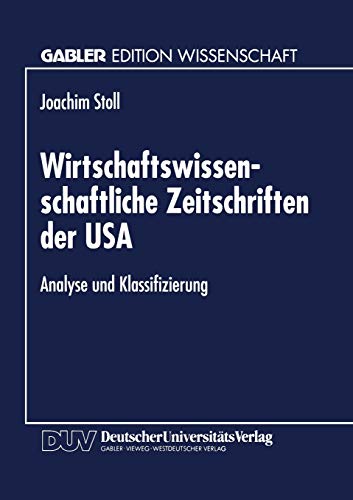 GABLER EDITION WISSENSCHAFT

Joachim Stoll

Wirtschaftswissenschaftliche Zeitschriften der USA

Analyse und Klassifizierung

DUV DeutscherUniversitätsVerlag
GABLER · VIEWEG · WESTDEUTSCHER VERLAG